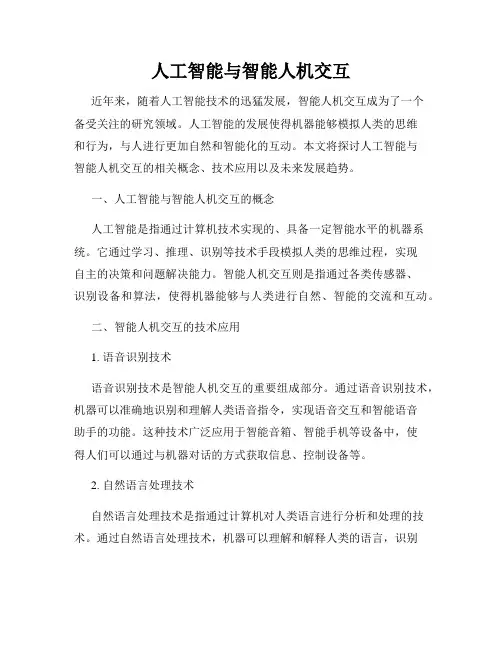 人工智能与智能人机交互

近年来，随着人工智能技术的迅猛发展，智能人机交互成为了一个备受关注的研究领域。人工智能的发展使得机器能够模拟人类的思维和行为，与人进行更加自然和智能化的互动。本文将探讨人工智能与智能人机交互的相关概念、技术应用以及未来发展趋势。

一、人工智能与智能人机交互的概念

人工智能是指通过计算机技术实现的、具备一定智能水平的机器系统。它通过学习、推理、识别等技术手段模拟人类的思维过程，实现自主的决策和问题解决能力。智能人机交互则是指通过各类传感器、识别设备和算法，使得机器能够与人类进行自然、智能的交流和互动。

二、智能人机交互的技术应用

1. 语音识别技术

语音识别技术是智能人机交互的重要组成部分。通过语音识别技术，机器可以准确地识别和理解人类语音指令，实现语音交互和智能语音助手的功能。这种技术广泛应用于智能音箱、智能手机等设备中，使得人们可以通过与机器对话的方式获取信息、控制设备等。

2. 自然语言处理技术

自然语言处理技术是指通过计算机对人类语言进行分析和处理的技术。通过自然语言处理技术，机器可以理解和解释人类的语言，识别